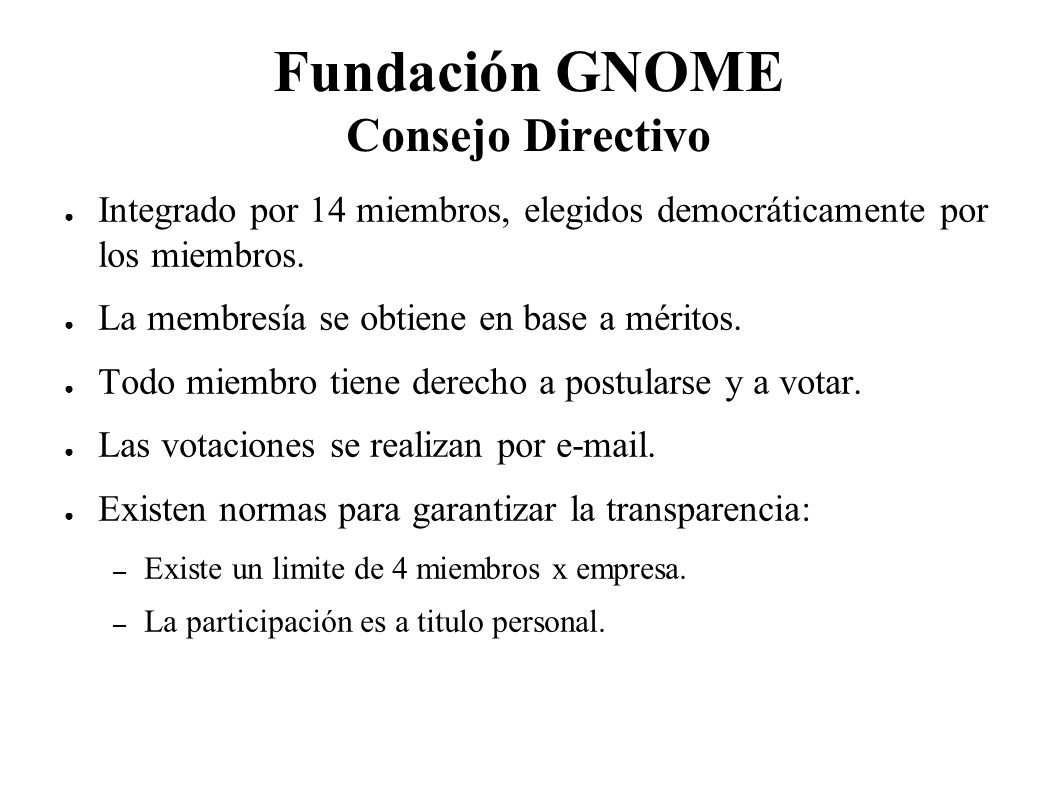 Fundación GNOME
Consejo Directivo

● Integrado por 14 miembros, elegidos democráticamente por los miembros.

● La membresía se obtiene en base a méritos.

● Todo miembro tiene derecho a postularse y a votar.

● Las votaciones se realizan por e-mail.

● Existen normas para garantizar la transparencia:

– Existe un limite de 4 miembros x empresa.

– La participación es a titulo personal.